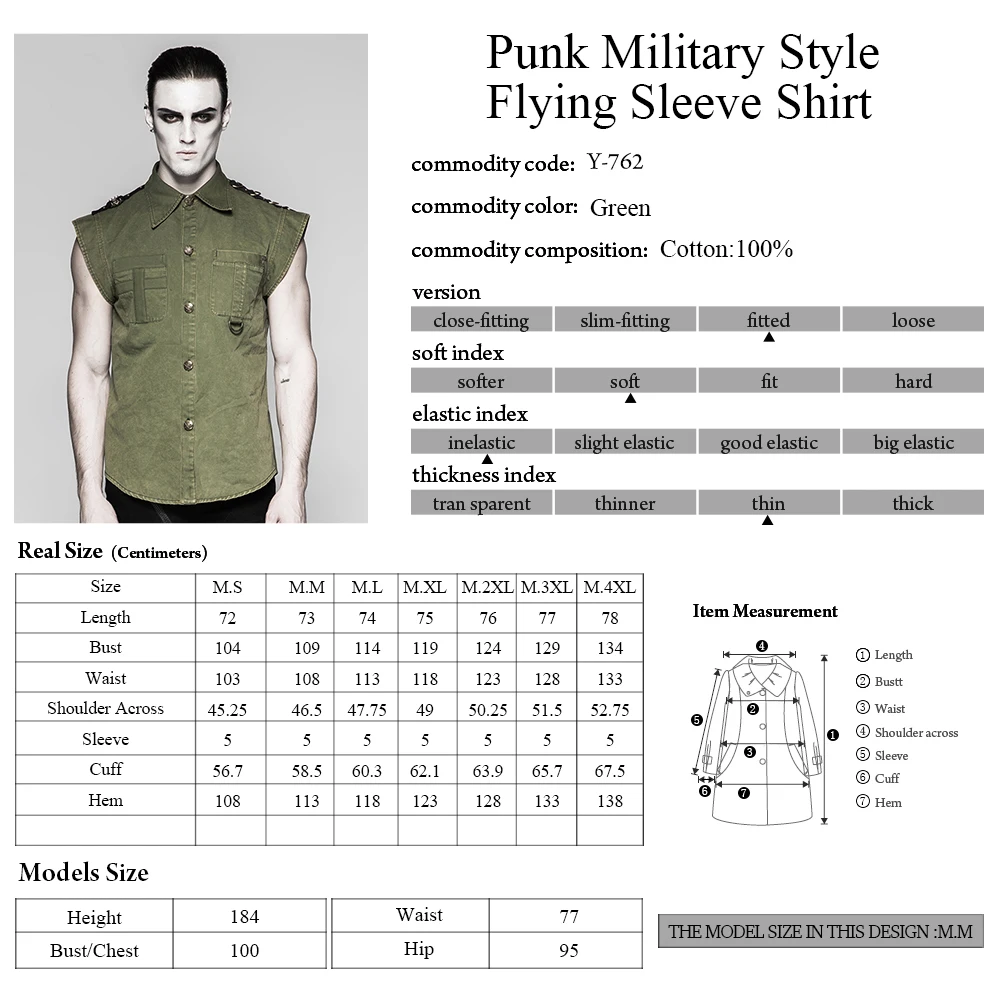 Punk Military Style
Flying Sleeve Shirt

commodity code: Y-762

commodity color: Green

commodity composition: Cotton:100%

version

close-fitting slim-fitting fitted loose

soft index

softer soft fit hard

elastic index

inelastic slight elastic good elastic big elastic

thickness index

tran sparent thinner thin thick

Real Size (Centimeters)

| Size | M.S | M.M | M.L | M.XL | M.2XL | M.3XL | M.4XL |
|---|---|---|---|---|---|---|---|
| Length | 72 | 73 | 74 | 75 | 76 | 77 | 78 |
| Bust | 104 | 109 | 114 | 119 | 124 | 129 | 134 |
| Waist | 103 | 108 | 113 | 118 | 123 | 128 | 133 |
| Shoulder Across | 45.25 | 46.5 | 47.75 | 49 | 50.25 | 51.5 | 52.75 |
| Sleeve | 5 | 5 | 5 | 5 | 5 | 5 | 5 |
| Cuff | 56.7 | 58.5 | 60.3 | 62.1 | 63.9 | 65.7 | 67.5 |
| Hem | 108 | 113 | 118 | 123 | 128 | 133 | 138 |
| | | | | | | | |

Item Measurement

④
②
⑤
③
①
⑥
⑦

① Length
② Bustt
③ Waist
④ Shoulder across
⑤ Sleeve
⑥ Cuff
⑦ Hem

Models Size

| Height | 184 |
|---|---|
| Bust/Chest | 100 |

| Waist | 77 |
|---|---|
| Hip | 95 |

THE MODEL SIZE IN THIS DESIGN :M.M